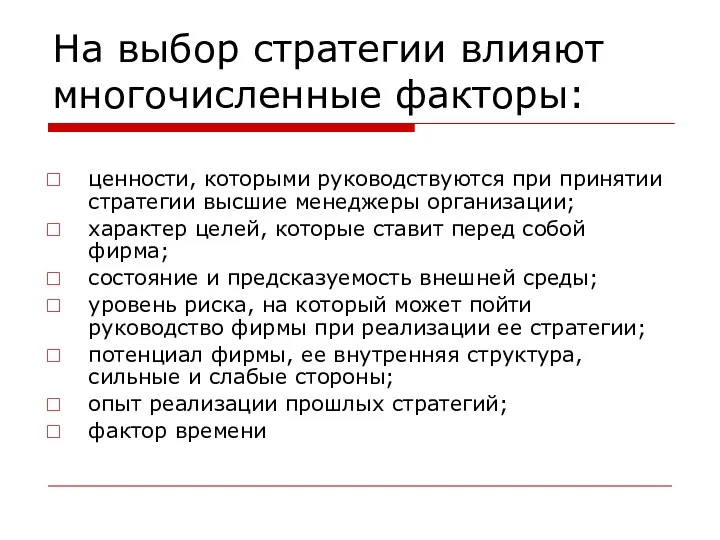 На выбор стратегии влияют многочисленные факторы:

□ ценности, которыми руководствуются при принятии стратегии высшие менеджеры организации;
□ характер целей, которые ставит перед собой фирма;
□ состояние и предсказуемость внешней среды;
□ уровень риска, на который может пойти руководство фирмы при реализации ее стратегии;
□ потенциал фирмы, ее внутренняя структура, сильные и слабые стороны;
□ опыт реализации прошлых стратегий;
□ фактор времени